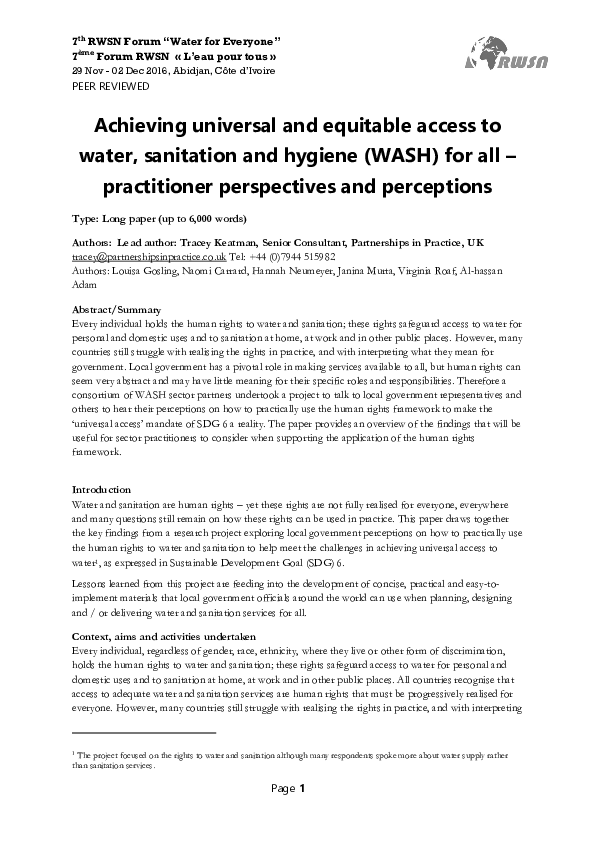 7$^{th}$ RWSN Forum "Water for Everyone"
7$^{ème}$ Forum RWSN « L'eau pour tous »
29 Nov - 02 Dec 2016, Abidjan, Côte d'Ivoire
PEER REVIEWED

RWSN

Achieving universal and equitable access to water, sanitation and hygiene (WASH) for all – practitioner perspectives and perceptions

Type: Long paper (up to 6,000 words)

Authors: Lead author: Tracey Keatman, Senior Consultant, Partnerships in Practice, UK
tracey@partnershipsinpractice.co.uk Tel: +44 (0)7944 515982
Authors: Louisa Gosling, Naomi Carrard, Hannah Neumeyer, Janina Murta, Virginia Roaf, Al-hassan Adam

Abstract/Summary
Every individual holds the human rights to water and sanitation; these rights safeguard access to water for personal and domestic uses and to sanitation at home, at work and in other public places. However, many countries still struggle with realising the rights in practice, and with interpreting what they mean for government. Local government has a pivotal role in making services available to all, but human rights can seem very abstract and may have little meaning for their specific roles and responsibilities. Therefore a consortium of WASH sector partners undertook a project to talk to local government representatives and others to hear their perceptions on how to practically use the human rights framework to make the 'universal access' mandate of SDG 6 a reality. The paper provides an overview of the findings that will be useful for sector practitioners to consider when supporting the application of the human rights framework.

Introduction
Water and sanitation are human rights – yet these rights are not fully realised for everyone, everywhere and many questions still remain on how these rights can be used in practice. This paper draws together the key findings from a research project exploring local government perceptions on how to practically use the human rights to water and sanitation to help meet the challenges in achieving universal access to water$^1$, as expressed in Sustainable Development Goal (SDG) 6.

Lessons learned from this project are feeding into the development of concise, practical and easy-to-implement materials that local government officials around the world can use when planning, designing and / or delivering water and sanitation services for all.

Context, aims and activities undertaken
Every individual, regardless of gender, race, ethnicity, where they live or other form of discrimination, holds the human rights to water and sanitation; these rights safeguard access to water for personal and domestic uses and to sanitation at home, at work and in other public places. All countries recognise that access to adequate water and sanitation services are human rights that must be progressively realised for everyone. However, many countries still struggle with realising the rights in practice, and with interpreting

$^1$ The project focused on the rights to water and sanitation although many respondents spoke more about water supply rather than sanitation services.

Page 1